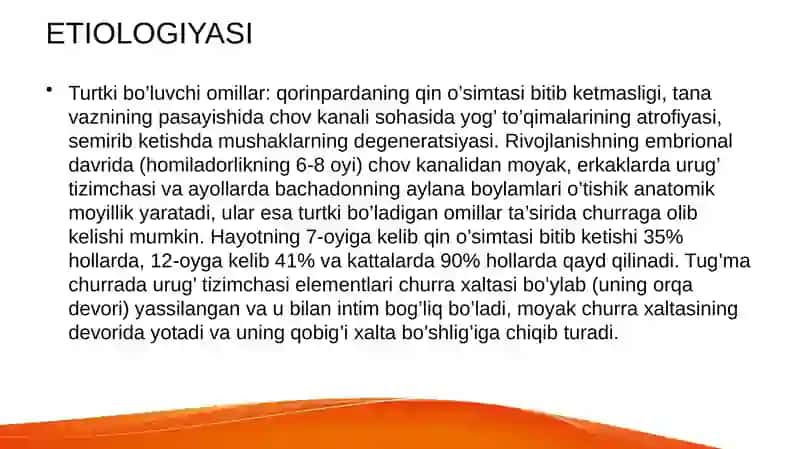 ETIOLOGIYASI

• Turtki bo'luvchi omillar: qorinpardaning qin o'simtasi bitib ketmasligi, tana vaznining pasayishida chov kanali sohasida yog' to'qimalarining atrofiyasi, semirib ketishda mushaklarning degeneratsiyasi. Rivojlanishning embrional davrida (homiladorlikning 6-8 oyi) chov kanalidan moyak, erkaklarda urug' tizimchasi va ayollarda bachadonning aylana boylamlari o'tishik anatomik moyillik yaratadi, ular esa turtki bo'ladigan omillar ta'sirida churraga olib kelishi mumkin. Hayotning 7-oyiga kelib qin o'simtasi bitib ketishi 35% hollarda, 12-oyga kelib 41% va kattalarda 90% hollarda qayd qilinadi. Tug'ma churrada urug' tizimchasi elementlari churra xaltasi bo'ylab (uning orqa devori) yassilangan va u bilan intim bog'liq bo'ladi, moyak churra xaltasining devorida yotadi va uning qobig'i xalta bo'shlig'iga chiqib turadi.